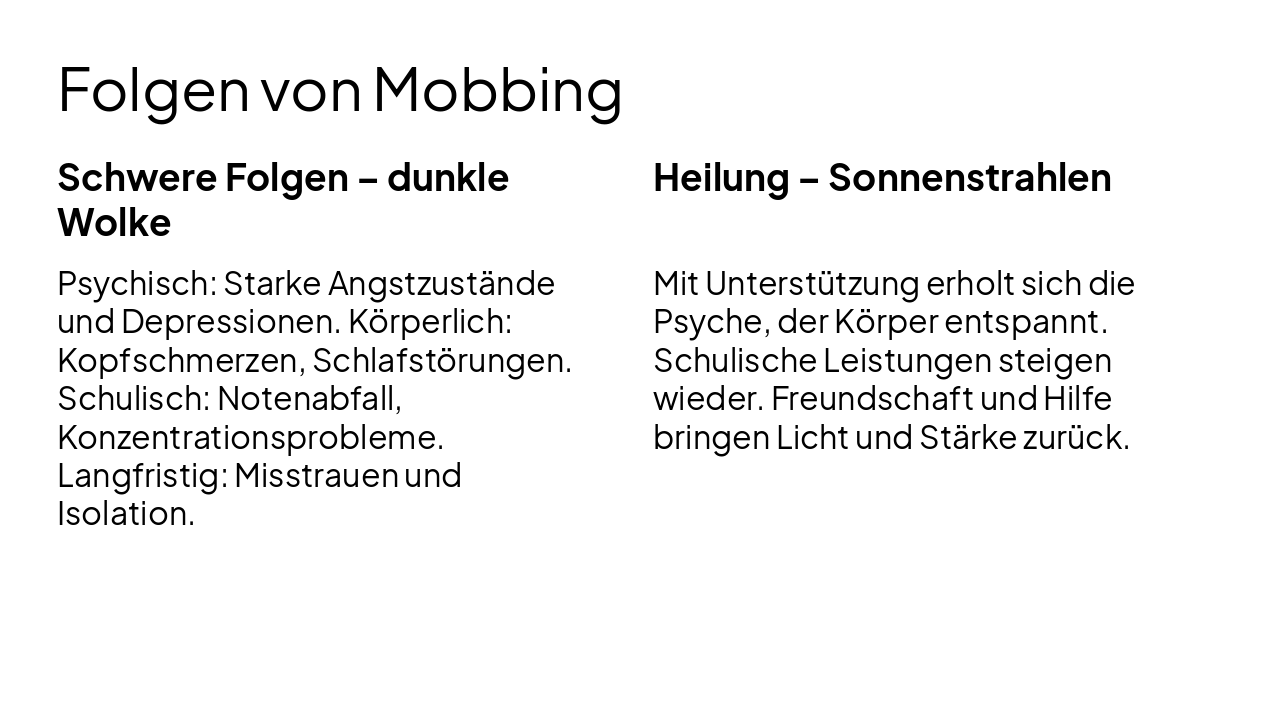 Folgen von Mobbing

Schwere Folgen – dunkle Wolke

Psychisch: Starke Angstzustände und Depressionen. Körperlich: Kopfschmerzen, Schlafstörungen. Schulisch: Notenabfall, Konzentrationsprobleme. Langfristig: Misstrauen und Isolation.

Heilung – Sonnenstrahlen

Mit Unterstützung erholt sich die Psyche, der Körper entspannt. Schulische Leistungen steigen wieder. Freundschaft und Hilfe bringen Licht und Stärke zurück.